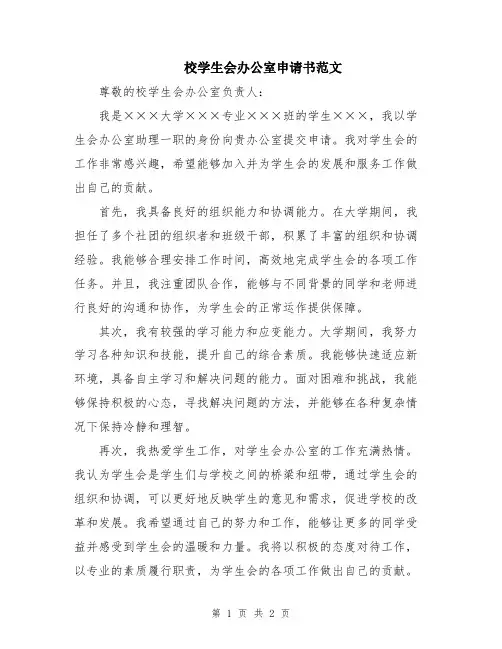 校学生会办公室申请书范文

尊敬的校学生会办公室负责人：

我是×××大学×××专业×××班的学生×××，我以学生会办公室助理一职的身份向贵办公室提交申请。我对学生会的工作非常感兴趣，希望能够加入并为学生会的发展和服务工作做出自己的贡献。

首先，我具备良好的组织能力和协调能力。在大学期间，我担任了多个社团的组织者和班级干部，积累了丰富的组织和协调经验。我能够合理安排工作时间，高效地完成学生会的各项工作任务。并且，我注重团队合作，能够与不同背景的同学和老师进行良好的沟通和协作，为学生会的正常运作提供保障。

其次，我有较强的学习能力和应变能力。大学期间，我努力学习各种知识和技能，提升自己的综合素质。我能够快速适应新环境，具备自主学习和解决问题的能力。面对困难和挑战，我能够保持积极的心态，寻找解决问题的方法，并能够在各种复杂情况下保持冷静和理智。

再次，我热爱学生工作，对学生会办公室的工作充满热情。我认为学生会是学生们与学校之间的桥梁和纽带，通过学生会的组织和协调，可以更好地反映学生的意见和需求，促进学校的改革和发展。我希望通过自己的努力和工作，能够让更多的同学受益并感受到学生会的温暖和力量。我将以积极的态度对待工作，以专业的素质履行职责，为学生会的各项工作做出自己的贡献。

第 1 页 共 2 页